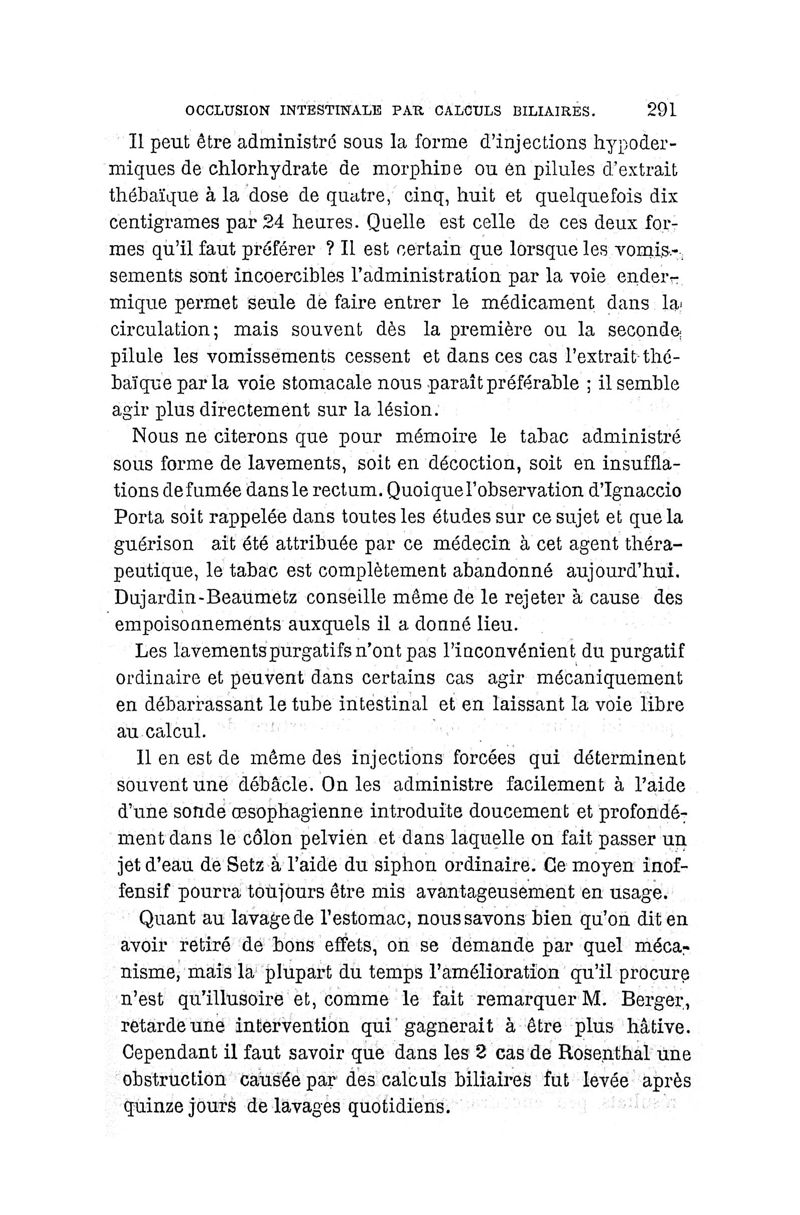 OCCLUSION INTESTINALE PAR CALCULS BILIAIRES. 291

Il peut être administré sous la forme d'injections hypodermiques de chlorhydrate de morphine ou en pilules d'extrait thébaïque à la dose de quatre, cinq, huit et quelquefois dix centigrames par 24 heures. Quelle est celle de ces deux formes qu'il faut préférer ? Il est certain que lorsque les vomissements sont incoercibles l'administration par la voie endermique permet seule de faire entrer le médicament dans la circulation; mais souvent dès la première ou la seconde pilule les vomissements cessent et dans ces cas l'extrait thébaïque par la voie stomacale nous paraît préférable ; il semble agir plus directement sur la lésion.

Nous ne citerons que pour mémoire le tabac administré sous forme de lavements, soit en décoction, soit en insufflations de fumée dans le rectum. Quoique l'observation d'Ignaccio Porta soit rappelée dans toutes les études sur ce sujet et que la guérison ait été attribuée par ce médecin à cet agent thérapeutique, le tabac est complètement abandonné aujourd'hui. Dujardin-Beaumetz conseille même de le rejeter à cause des empoisonnements auxquels il a donné lieu.

Les lavements purgatifs n'ont pas l'inconvénient du purgatif ordinaire et peuvent dans certains cas agir mécaniquement en débarrassant le tube intestinal et en laissant la voie libre au calcul.

Il en est de même des injections forcées qui déterminent souvent une débâcle. On les administre facilement à l'aide d'une sonde œsophagienne introduite doucement et profondément dans le côlon pelvien et dans laquelle on fait passer un jet d'eau de Setz à l'aide du siphon ordinaire. Ce moyen inoffensif pourra toujours être mis avantageusement en usage.

Quant au lavage de l'estomac, nous savons bien qu'on dit en avoir retiré de bons effets, on se demande par quel mécanisme, mais la plupart du temps l'amélioration qu'il procure n'est qu'illusoire et, comme le fait remarquer M. Berger, retarde une intervention qui gagnerait à être plus hâtive. Cependant il faut savoir que dans les 2 cas de Rosenthal une obstruction causée par des calculs biliaires fut levée après quinze jours de lavages quotidiens.